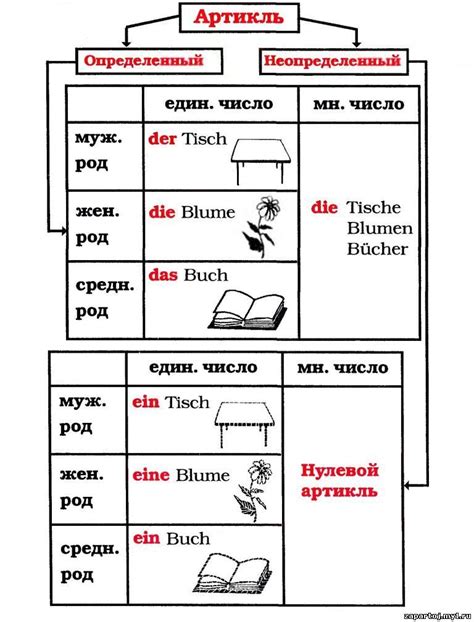 Артикль

Определенный

Неопределенный

| | един. число | мн. число |
|---|---|---|
| муж. род | der Tisch | die Tische Blumen Bücher |
| жен. род | die Blume | |
| средн. род | das Buch | |

| | един. число | мн. число |
|---|---|---|
| муж. род | ein Tisch | Нулевой артикль |
| жен. род | eine Blume | |
| средн. род | ein Buch | |

zapartoj.my1.ru